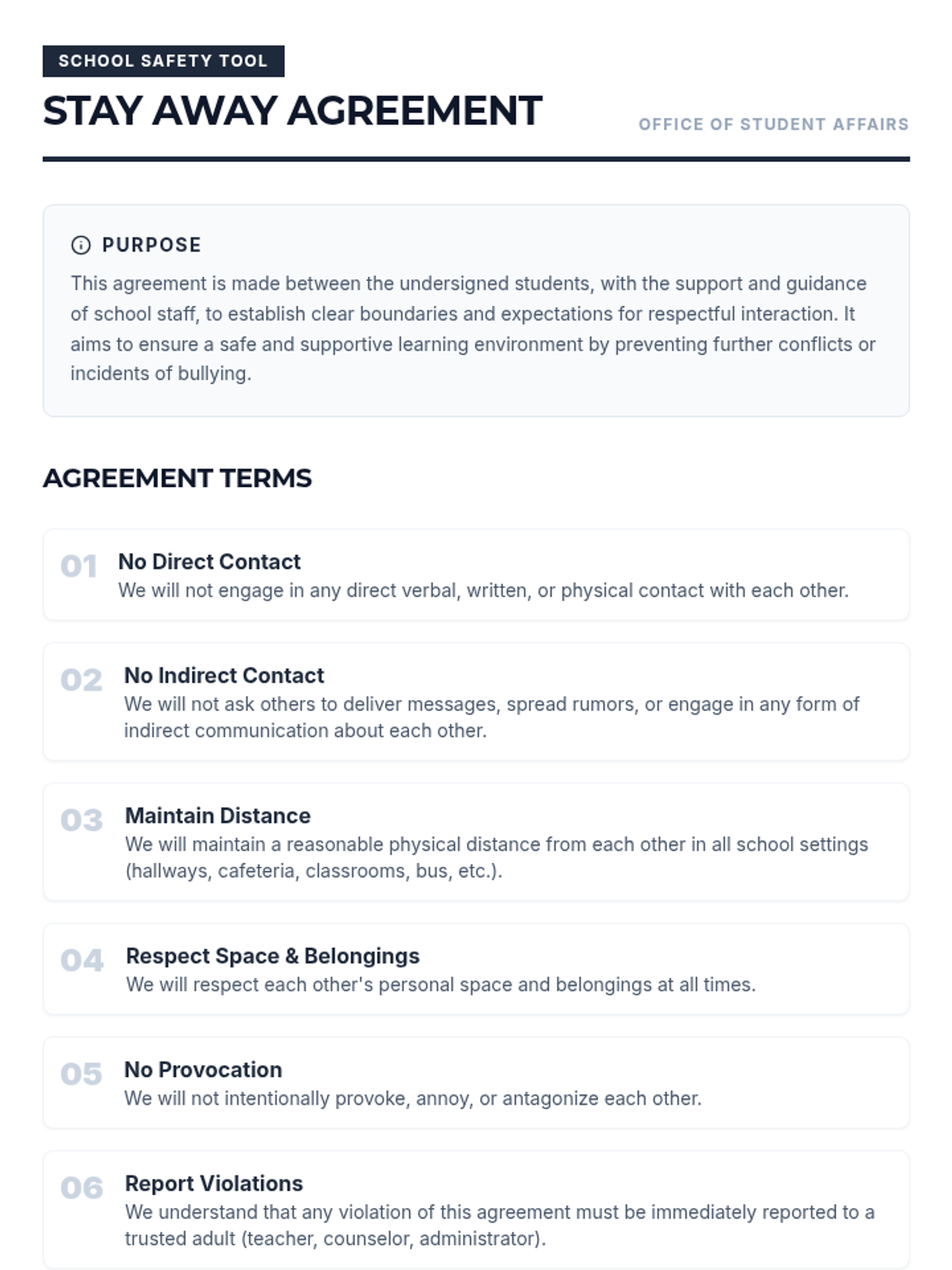 SCHOOL SAFETY TOOL

STAY AWAY AGREEMENT

OFFICE OF STUDENT AFFAIRS

PURPOSE

This agreement is made between the undersigned students, with the support and guidance of school staff, to establish clear boundaries and expectations for respectful interaction. It aims to ensure a safe and supportive learning environment by preventing further conflicts or incidents of bullying.

AGREEMENT TERMS

01 No Direct Contact
We will not engage in any direct verbal, written, or physical contact with each other.

02 No Indirect Contact
We will not ask others to deliver messages, spread rumors, or engage in any form of indirect communication about each other.

03 Maintain Distance
We will maintain a reasonable physical distance from each other in all school settings (hallways, cafeteria, classrooms, bus, etc.).

04 Respect Space & Belongings
We will respect each other's personal space and belongings at all times.

05 No Provocation
We will not intentionally provoke, annoy, or antagonize each other.

06 Report Violations
We understand that any violation of this agreement must be immediately reported to a trusted adult (teacher, counselor, administrator).